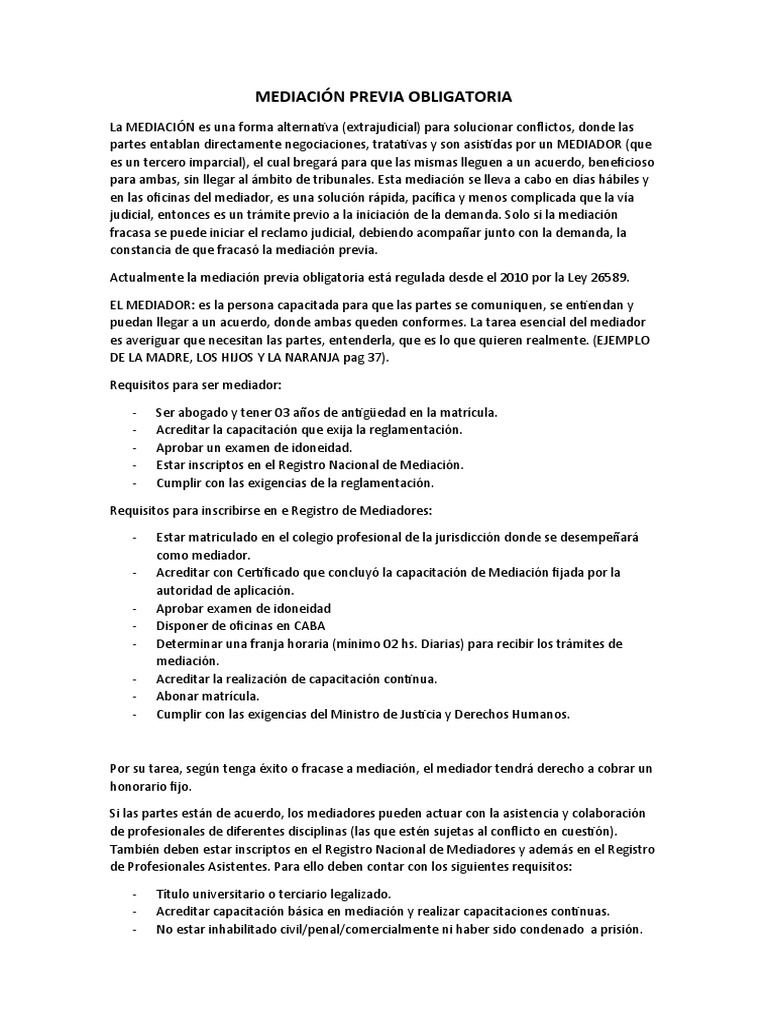 MEDIACIÓN PREVIA OBLIGATORIA

La MEDIACIÓN es una forma alternativa (extrajudicial) para solucionar conflictos, donde las partes entablan directamente negociaciones, tratativas y son asistidas por un MEDIADOR (que es un tercero imparcial), el cual bregará para que las mismas lleguen a un acuerdo, beneficioso para ambas, sin llegar al ámbito de tribunales. Esta mediación se lleva a cabo en días hábiles y en las oficinas del mediador, es una solución rápida, pacífica y menos complicada que la vía judicial, entonces es un trámite previo a la iniciación de la demanda. Solo si la mediación fracasa se puede iniciar el reclamo judicial, debiendo acompañar junto con la demanda, la constancia de que fracasó la mediación previa.

Actualmente la mediación previa obligatoria está regulada desde el 2010 por la Ley 26589.

EL MEDIADOR: es la persona capacitada para que las partes se comuniquen, se entiendan y puedan llegar a un acuerdo, donde ambas queden conformes. La tarea esencial del mediador es averiguar que necesitan las partes, entenderla, que es lo que quieren realmente. (EJEMPLO DE LA MADRE, LOS HIJOS Y LA NARANJA pag 37).

Requisitos para ser mediador:

- Ser abogado y tener 03 años de antigüedad en la matrícula.
- Acreditar la capacitación que exija la reglamentación.
- Aprobar un examen de idoneidad.
- Estar inscriptos en el Registro Nacional de Mediación.
- Cumplir con las exigencias de la reglamentación.

Requisitos para inscribirse en e Registro de Mediadores:

- Estar matriculado en el colegio profesional de la jurisdicción donde se desempeñará como mediador.
- Acreditar con Certificado que concluyó la capacitación de Mediación fijada por la autoridad de aplicación.
- Aprobar examen de idoneidad
- Disponer de oficinas en CABA
- Determinar una franja horaria (mínimo 02 hs. Diarias) para recibir los trámites de mediación.
- Acreditar la realización de capacitación continua.
- Abonar matrícula.
- Cumplir con las exigencias del Ministro de Justicia y Derechos Humanos.

Por su tarea, según tenga éxito o fracase a mediación, el mediador tendrá derecho a cobrar un honorario fijo.

Si las partes están de acuerdo, los mediadores pueden actuar con la asistencia y colaboración de profesionales de diferentes disciplinas (las que estén sujetas al conflicto en cuestión). También deben estar inscriptos en el Registro Nacional de Mediadores y además en el Registro de Profesionales Asistentes. Para ello deben contar con los siguientes requisitos:

- Título universitario o terciario legalizado.
- Acreditar capacitación básica en mediación y realizar capacitaciones continuas.
- No estar inhabilitado civil/penal/comercialmente ni haber sido condenado a prisión.